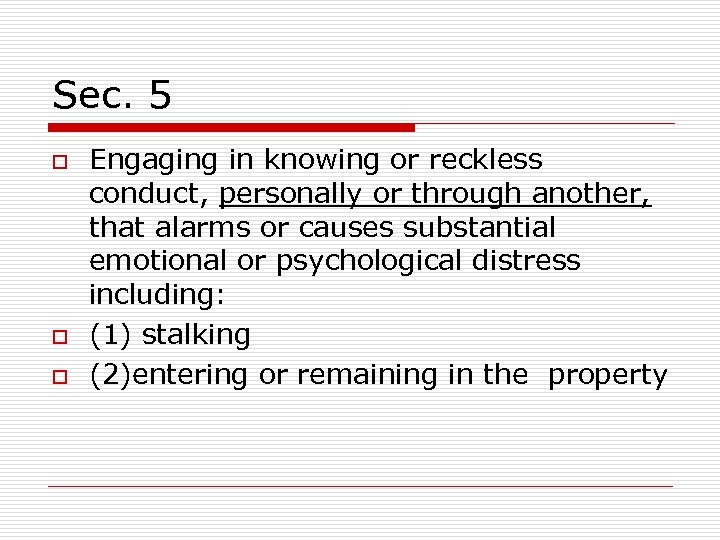 Sec. 5

Engaging in knowing or reckless conduct, personally or through another, that alarms or causes substantial emotional or psychological distress including:

(1) stalking

(2)entering or remaining in the property